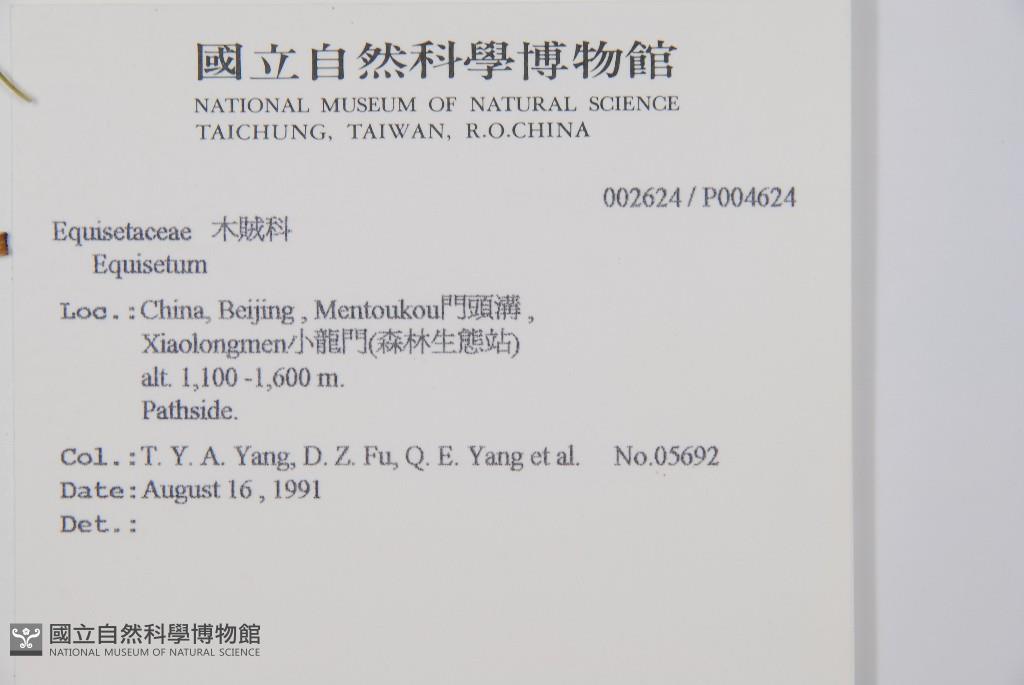 國立自然科學博物館
NATIONAL MUSEUM OF NATURAL SCIENCE
TAICHUNG, TAIWAN, R.O.CHINA

002624 / P004624

Equisetaceae 木賊科
Equisetum

Loc.: China, Beijing, Mentoukou門頭溝,
Xiaolongmen小龍門(森林生態站)
alt. 1,100 -1,600 m.
Pathside.

Col.: T. Y. A. Yang, D. Z. Fu, Q. E. Yang et al. No.05692
Date: August 16, 1991
Det.:

國立自然科學博物館
NATIONAL MUSEUM OF NATURAL SCIENCE